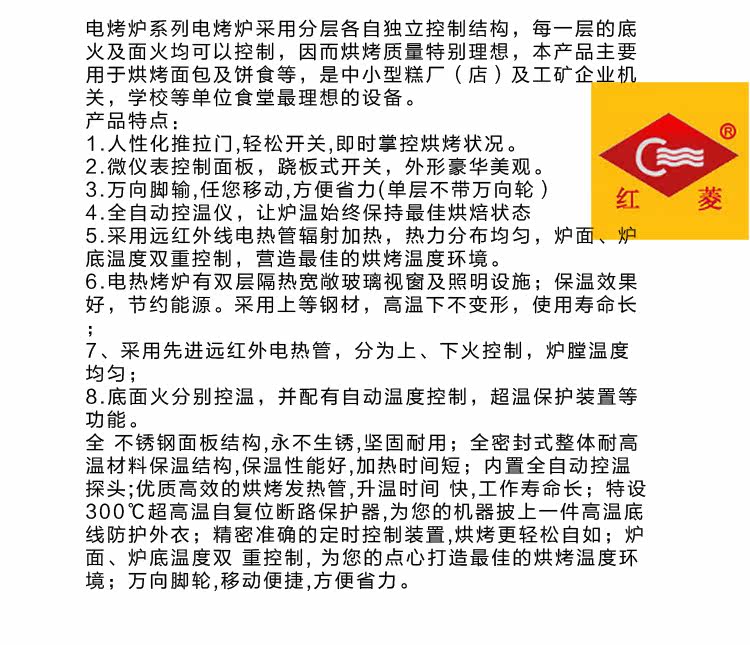 电烤炉系列电烤炉采用分层各自独立控制结构，每一层的底火及面火均可以控制，因而烘烤质量特别理想，本产品主要用于烘烤面包及饼食等，是中小型糕厂（店）及工矿企业机关，学校等单位食堂最理想的设备。
产品特点：
1.人性化推拉门,轻松开关,即时掌控烘烤状况。
2.微仪表控制面板，跷板式开关，外形豪华美观。
3.万向脚输,任您移动,方便省力(单层不带万向轮）
4.全自动控温仪，让炉温始终保持最佳烘焙状态
5.采用远红外线电热管辐射加热，热力分布均匀，炉面、炉底温度双重控制，营造最佳的烘烤温度环境。
6.电热烤炉有双层隔热宽敞玻璃视窗及照明设施；保温效果好，节约能源。采用上等钢材，高温下不变形，使用寿命长；
7、采用先进远红外电热管，分为上、下火控制，炉膛温度均匀；
8.底面火分别控温，并配有自动温度控制，超温保护装置等功能。
全 不锈钢面板结构,永不生锈,坚固耐用；全密封式整体耐高温材料保温结构,保温性能好,加热时间短；内置全自动控温探头;优质高效的烘烤发热管,升温时间 快,工作寿命长；特设300℃超高温自复位断路保护器,为您的机器披上一件高温底线防护外衣；精密准确的定时控制装置,烘烤更轻松自如；炉面、炉底温度双 重控制, 为您的点心打造最佳的烘烤温度环境；万向脚轮,移动便捷,方便省力。

®
红 菱